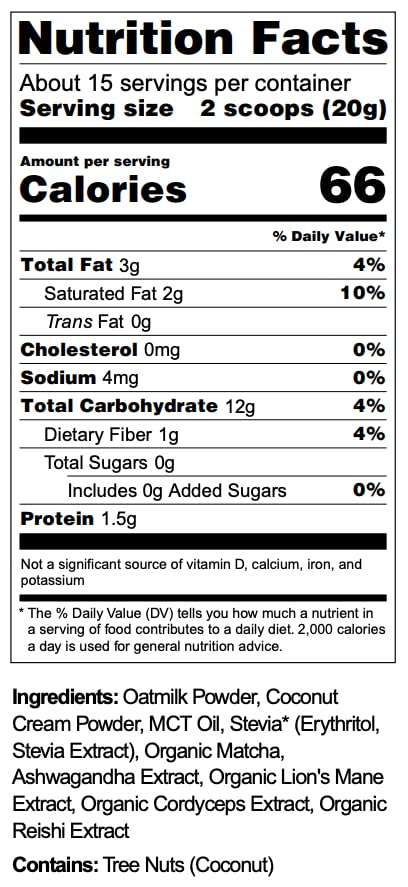 Nutrition Facts

About 15 servings per container
Serving size 2 scoops (20g)

Amount per serving
Calories 66

% Daily Value*

Total Fat 3g 4%
Saturated Fat 2g 10%
Trans Fat 0g
Cholesterol 0mg 0%
Sodium 4mg 0%
Total Carbohydrate 12g 4%
Dietary Fiber 1g 4%
Total Sugars 0g
Includes 0g Added Sugars 0%
Protein 1.5g

Not a significant source of vitamin D, calcium, iron, and potassium

* The % Daily Value (DV) tells you how much a nutrient in a serving of food contributes to a daily diet. 2,000 calories a day is used for general nutrition advice.

Ingredients: Oatmilk Powder, Coconut Cream Powder, MCT Oil, Stevia* (Erythritol, Stevia Extract), Organic Matcha, Ashwagandha Extract, Organic Lion's Mane Extract, Organic Cordyceps Extract, Organic Reishi Extract

Contains: Tree Nuts (Coconut)